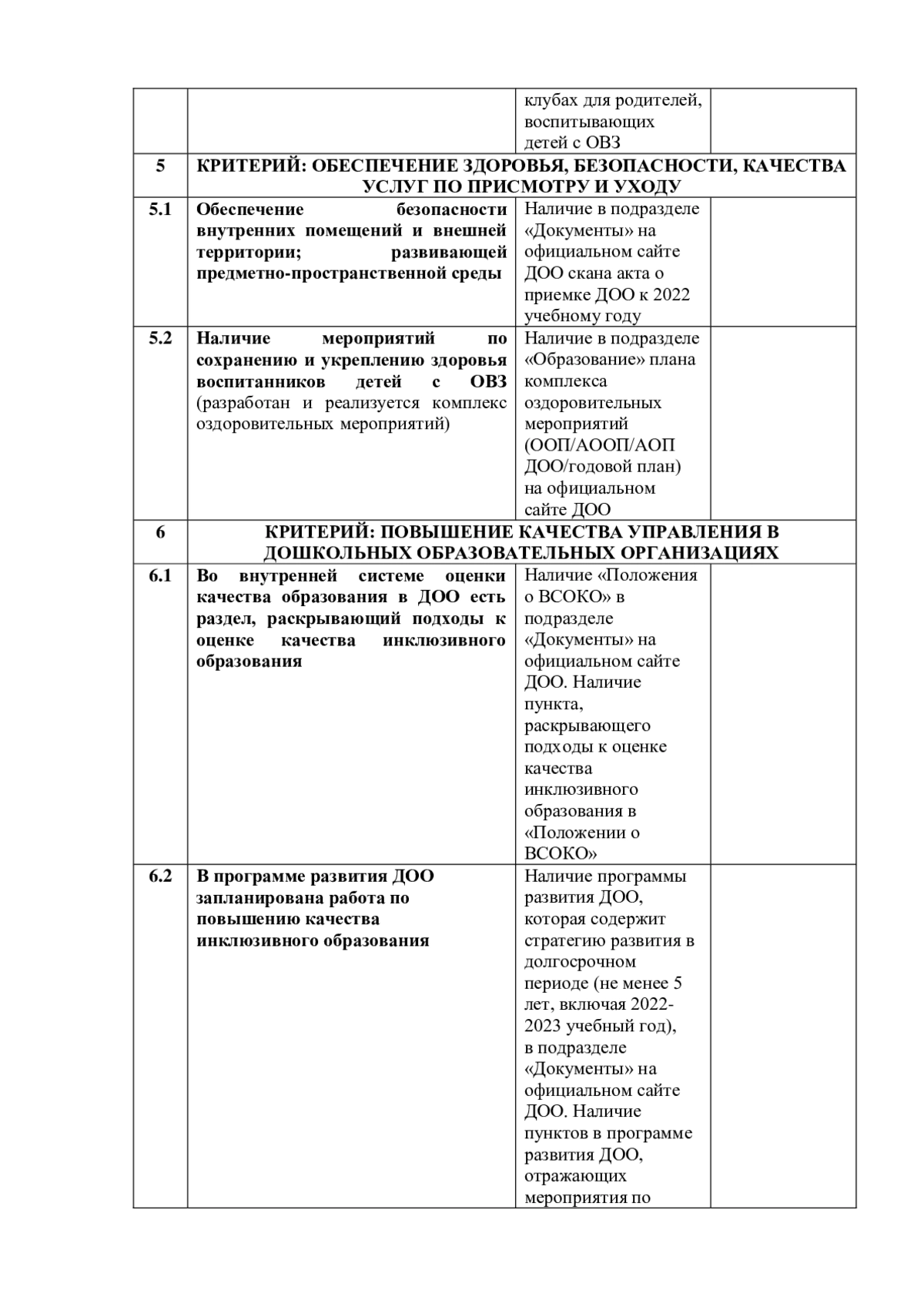 |  |  |  |  |
|---|---|---|---|
|  |  | клубах для родителей, воспитывающих детей с ОВЗ |  |
| 5 | КРИТЕРИЙ: ОБЕСПЕЧЕНИЕ ЗДОРОВЬЯ, БЕЗОПАСНОСТИ, КАЧЕСТВА УСЛУГ ПО ПРИСМОТРУ И УХОДУ |  |  |
| 5.1 | Обеспечение безопасности внутренних помещений и внешней территории; развивающей предметно-пространственной среды | Наличие в подразделе «Документы» на официальном сайте ДОО скана акта о приемке ДОО к 2022 учебному году |  |
| 5.2 | Наличие мероприятий по сохранению и укреплению здоровья воспитанников детей с ОВЗ (разработан и реализуется комплекс оздоровительных мероприятий) | Наличие в подразделе «Образование» плана комплекса оздоровительных мероприятий (ООП/АООП/АОП ДОО/годовой план) на официальном сайте ДОО |  |
| 6 | КРИТЕРИЙ: ПОВЫШЕНИЕ КАЧЕСТВА УПРАВЛЕНИЯ В ДОШКОЛЬНЫХ ОБРАЗОВАТЕЛЬНЫХ ОРГАНИЗАЦИЯХ |  |  |
| 6.1 | Во внутренней системе оценки качества образования в ДОО есть раздел, раскрывающий подходы к оценке качества инклюзивного образования | Наличие «Положения о ВСОКО» в подразделе «Документы» на официальном сайте ДОО. Наличие пункта, раскрывающего подходы к оценке качества инклюзивного образования в «Положении о ВСОКО» |  |
| 6.2 | В программе развития ДОО запланирована работа по повышению качества инклюзивного образования | Наличие программы развития ДОО, которая содержит стратегию развития в долгосрочном периоде (не менее 5 лет, включая 2022-2023 учебный год), в подразделе «Документы» на официальном сайте ДОО. Наличие пунктов в программе развития ДОО, отражающих мероприятия по |  |